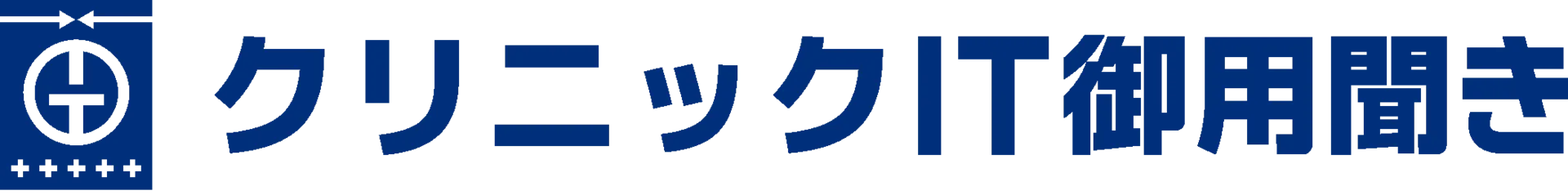 クリニックIT御用聞き